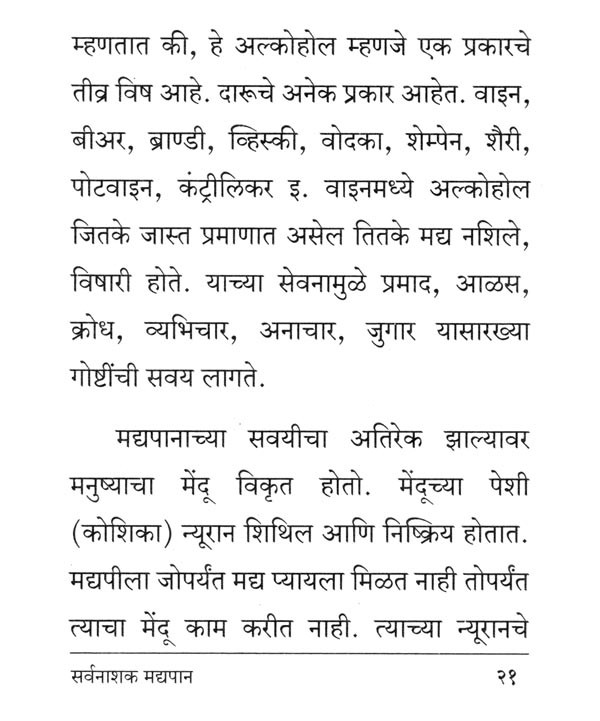 म्हणतात की, हे अल्कोहोल म्हणजे एक प्रकारचे तीव्र विष आहे. दारूचे अनेक प्रकार आहेत. वाइन, बीअर, ब्राण्डी, व्हिस्की, वोदका, शेम्पेन, शैरी, पोटवाइन, कंट्रीलिकर इ. वाइनमध्ये अल्कोहोल जितके जास्त प्रमाणात असेल तितके मद्य नशिले, विषारी होते. याच्या सेवनामुळे प्रमाद, आळस, क्रोध, व्यभिचार, अनाचार, जुगार यासारख्या गोष्टींची सवय लागते.

मद्यपानाच्या सवयीचा अतिरेक झाल्यावर मनुष्याचा मेंदू विकृत होतो. मेंदूच्या पेशी (कोशिका) न्यूरान शिथिल आणि निष्क्रिय होतात. मद्यपीला जोपर्यंत मद्य प्यायला मिळत नाही तोपर्यंत त्याचा मेंदू काम करीत नाही. त्याच्या न्यूरानचे

सर्वनाशक मद्यपान २१